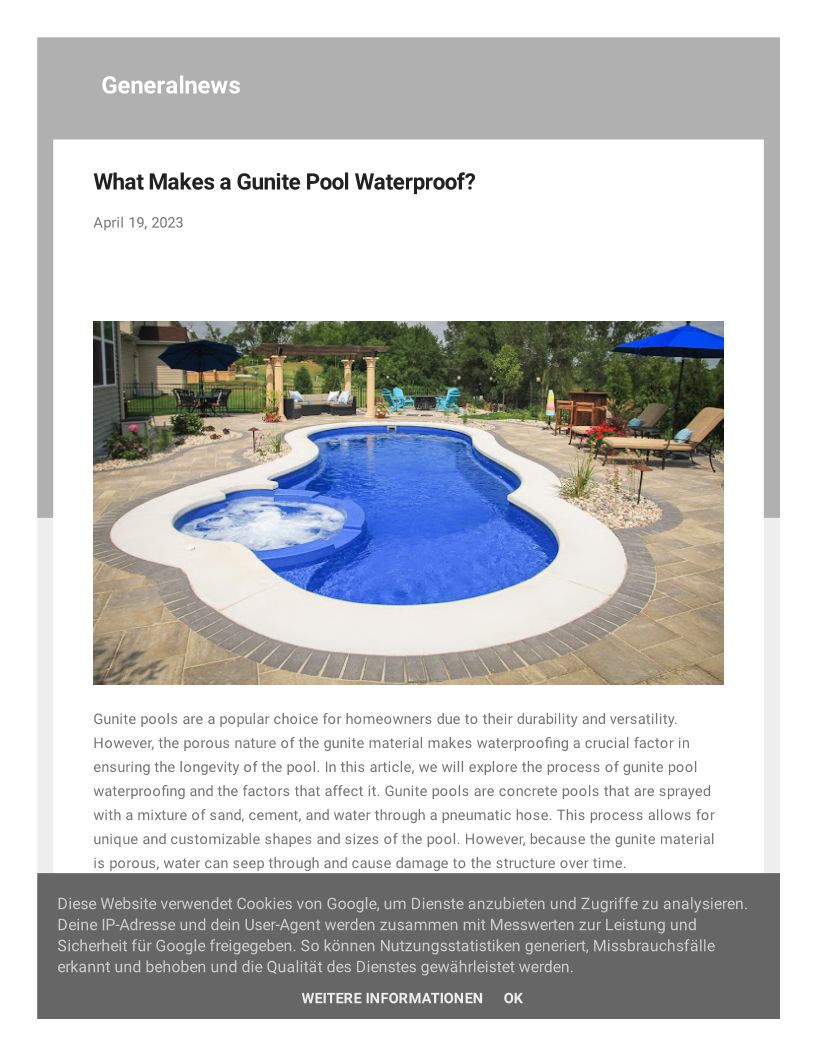 Generalnews

What Makes a Gunite Pool Waterproof?

April 19, 2023

Gunite pools are a popular choice for homeowners due to their durability and versatility. However, the porous nature of the gunite material makes waterproofing a crucial factor in ensuring the longevity of the pool. In this article, we will explore the process of gunite pool waterproofing and the factors that affect it. Gunite pools are concrete pools that are sprayed with a mixture of sand, cement, and water through a pneumatic hose. This process allows for unique and customizable shapes and sizes of the pool. However, because the gunite material is porous, water can seep through and cause damage to the structure over time.

Diese Website verwendet Cookies von Google, um Dienste anzubieten und Zugriffe zu analysieren. Deine IP-Adresse und dein User-Agent werden zusammen mit Messwerten zur Leistung und Sicherheit für Google freigegeben. So können Nutzungsstatistiken generiert, Missbrauchsfälle erkannt und behoben und die Qualität des Dienstes gewährleistet werden.

WEITERE INFORMATIONEN OK